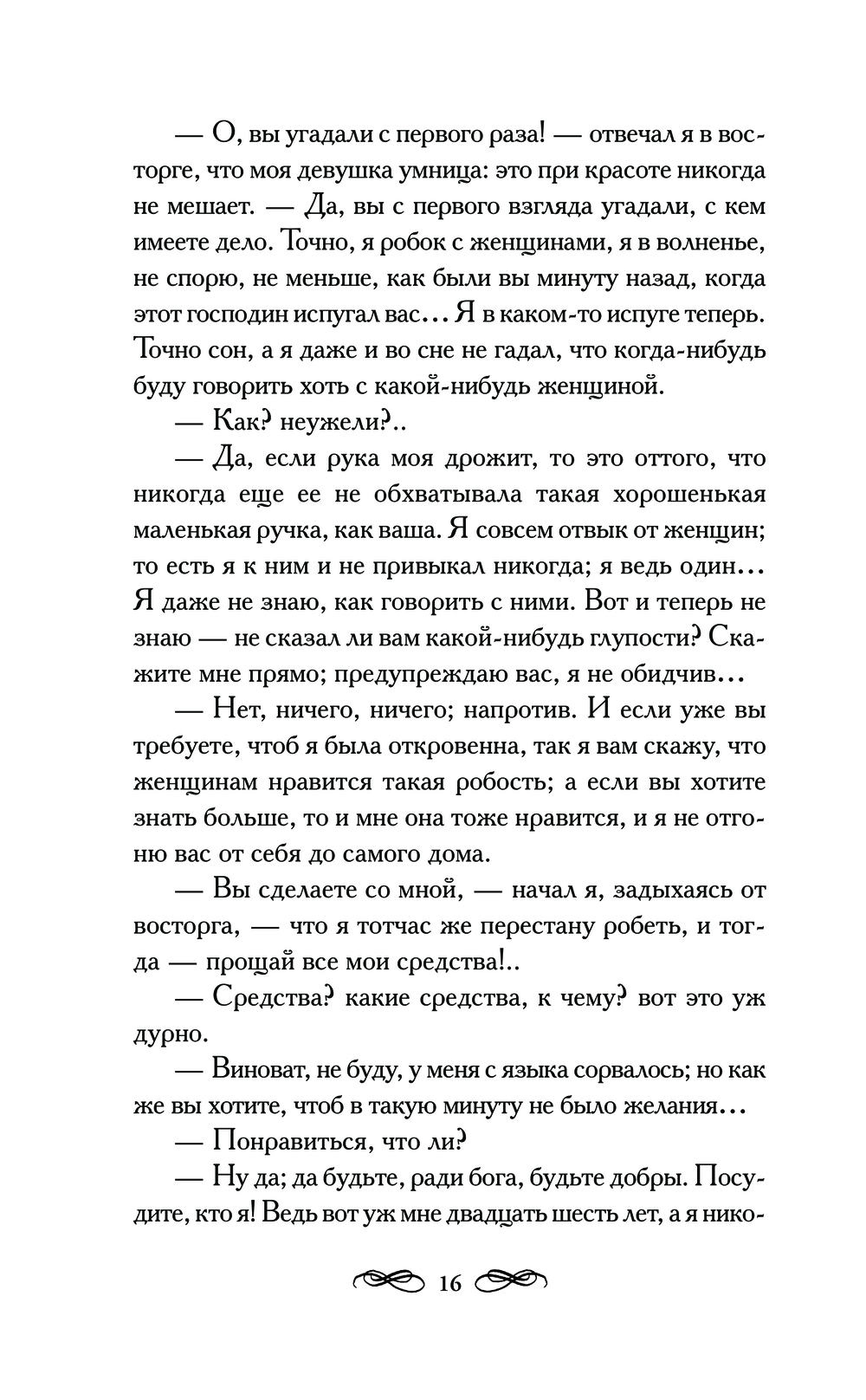 — О, вы угадали с первого раза! — отвечал я в восторге, что моя девушка умница: это при красоте никогда не мешает. — Да, вы с первого взгляда угадали, с кем имеете дело. Точно, я робок с женщинами, я в волненье, не спорю, не меньше, как были вы минуту назад, когда этот господин испугал вас... Я в каком-то испуге теперь. Точно сон, а я даже и во сне не гадал, что когда-нибудь буду говорить хоть с какой-нибудь женщиной.

— Как? неужели?..

— Да, если рука моя дрожит, то это оттого, что никогда еще ее не обхватывала такая хорошенькая маленькая ручка, как ваша. Я совсем отвык от женщин; то есть я к ним и не привыкал никогда; я ведь один... Я даже не знаю, как говорить с ними. Вот и теперь не знаю — не сказал ли вам какой-нибудь глупости? Скажите мне прямо; предупреждаю вас, я не обидчив...

— Нет, ничего, ничего; напротив. И если уже вы требуете, чтоб я была откровенна, так я вам скажу, что женщинам нравится такая робость; а если вы хотите знать больше, то и мне она тоже нравится, и я не отгоню вас от себя до самого дома.

— Вы сделаете со мной, — начал я, задыхаясь от восторга, — что я тотчас же перестану робеть, и тогда — прощай все мои средства!..

— Средства? какие средства, к чему? вот это уж дурно.

— Виноват, не буду, у меня с языка сорвалось; но как же вы хотите, чтоб в такую минуту не было желания...

— Понравиться, что ли?

— Ну да; да будьте, ради бога, будьте добры. Посудите, кто я! Ведь вот уж мне двадцать шесть лет, а я нико-

16